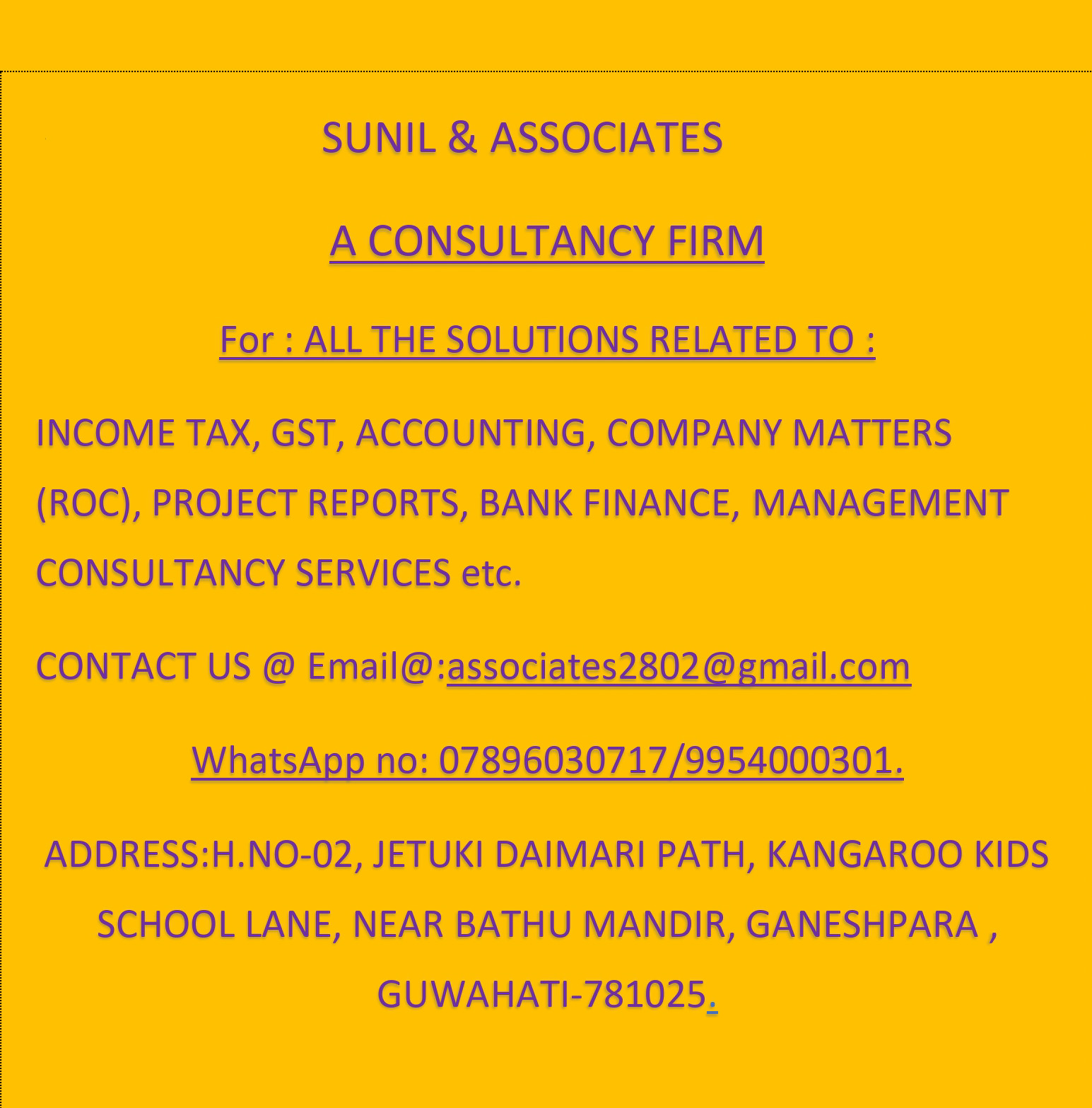 SUNIL & ASSOCIATES

A CONSULTANCY FIRM

For : ALL THE SOLUTIONS RELATED TO :

INCOME TAX, GST, ACCOUNTING, COMPANY MATTERS (ROC), PROJECT REPORTS, BANK FINANCE, MANAGEMENT CONSULTANCY SERVICES etc.

CONTACT US @ Email@:associates2802@gmail.com

WhatsApp no: 07896030717/9954000301.

ADDRESS:H.NO-02, JETUKI DAIMARI PATH, KANGAROO KIDS SCHOOL LANE, NEAR BATHU MANDIR, GANESHPARA , GUWAHATI-781025.